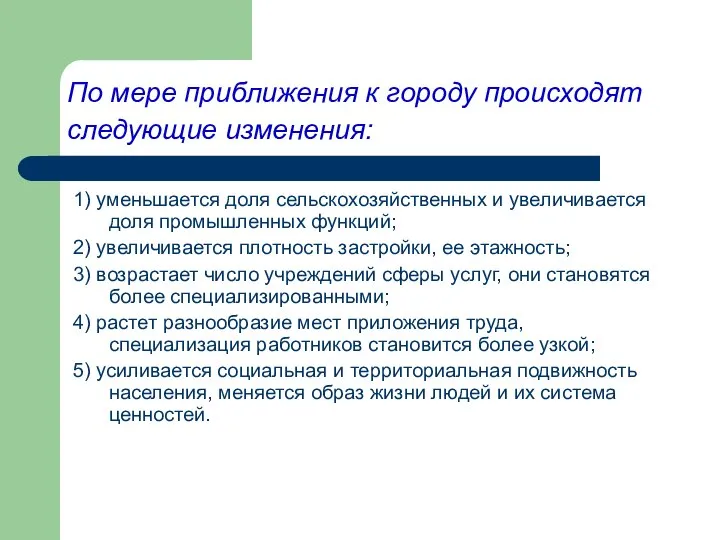 По мере приближения к городу происходят следующие изменения:

1) уменьшается доля сельскохозяйственных и увеличивается доля промышленных функций;

2) увеличивается плотность застройки, ее этажность;

3) возрастает число учреждений сферы услуг, они становятся более специализированными;

4) растет разнообразие мест приложения труда, специализация работников становится более узкой;

5) усиливается социальная и территориальная подвижность населения, меняется образ жизни людей и их система ценностей.